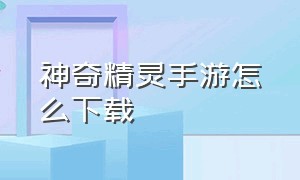 神奇精灵手游怎么下载